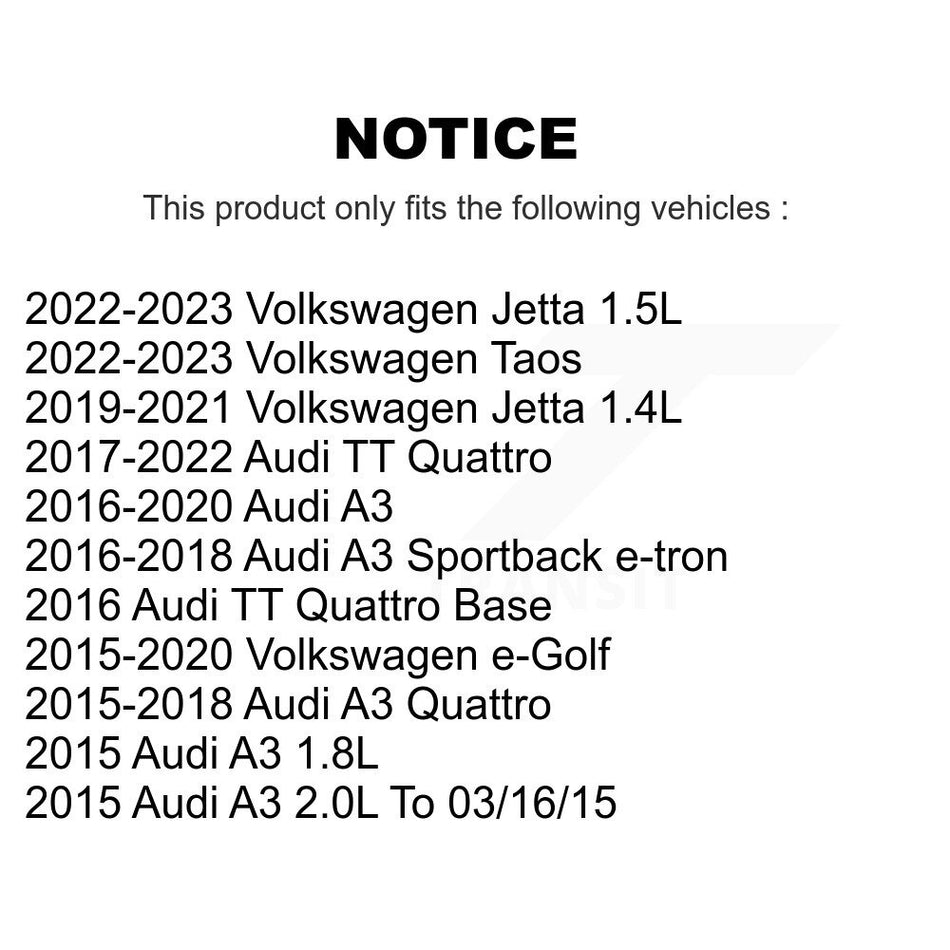 NOTICE

This product only fits the following vehicles :

2022-2023 Volkswagen Jetta 1.5L
2022-2023 Volkswagen Taos
2019-2021 Volkswagen Jetta 1.4L
2017-2022 Audi TT Quattro
2016-2020 Audi A3
2016-2018 Audi A3 Sportback e-tron
2016 Audi TT Quattro Base
2015-2020 Volkswagen e-Golf
2015-2018 Audi A3 Quattro
2015 Audi A3 1.8L
2015 Audi A3 2.0L To 03/16/15